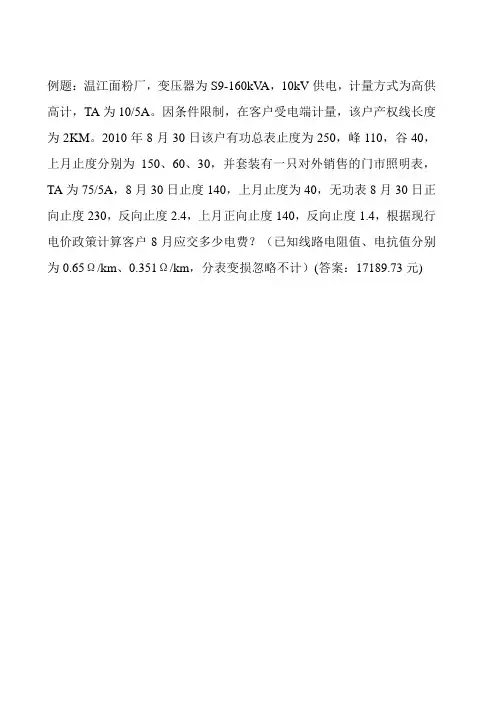 例题：温江面粉厂，变压器为 S9-160kVA，10kV 供电，计量方式为高供高计，TA 为 10/5A。因条件限制，在客户受电端计量，该户产权线长度为 2KM。2010 年 8 月 30 日该户有功总表止度为 250，峰 110，谷 40，上月止度分别为 150、60、30，并套装有一只对外销售的门市照明表，TA 为 75/5A，8 月 30 日止度 140，上月止度为 40，无功表 8 月 30 日正向止度 230，反向止度 2.4，上月正向止度 140，反向止度 1.4，根据现行电价政策计算客户 8 月应交多少电费？（已知线路电阻值、电抗值分别为 0.65Ω/km、0.351Ω/km，分表变损忽略不计）(答案：17189.73 元)